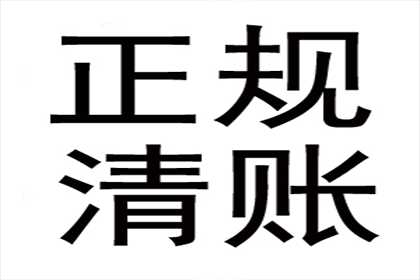 正规
清账